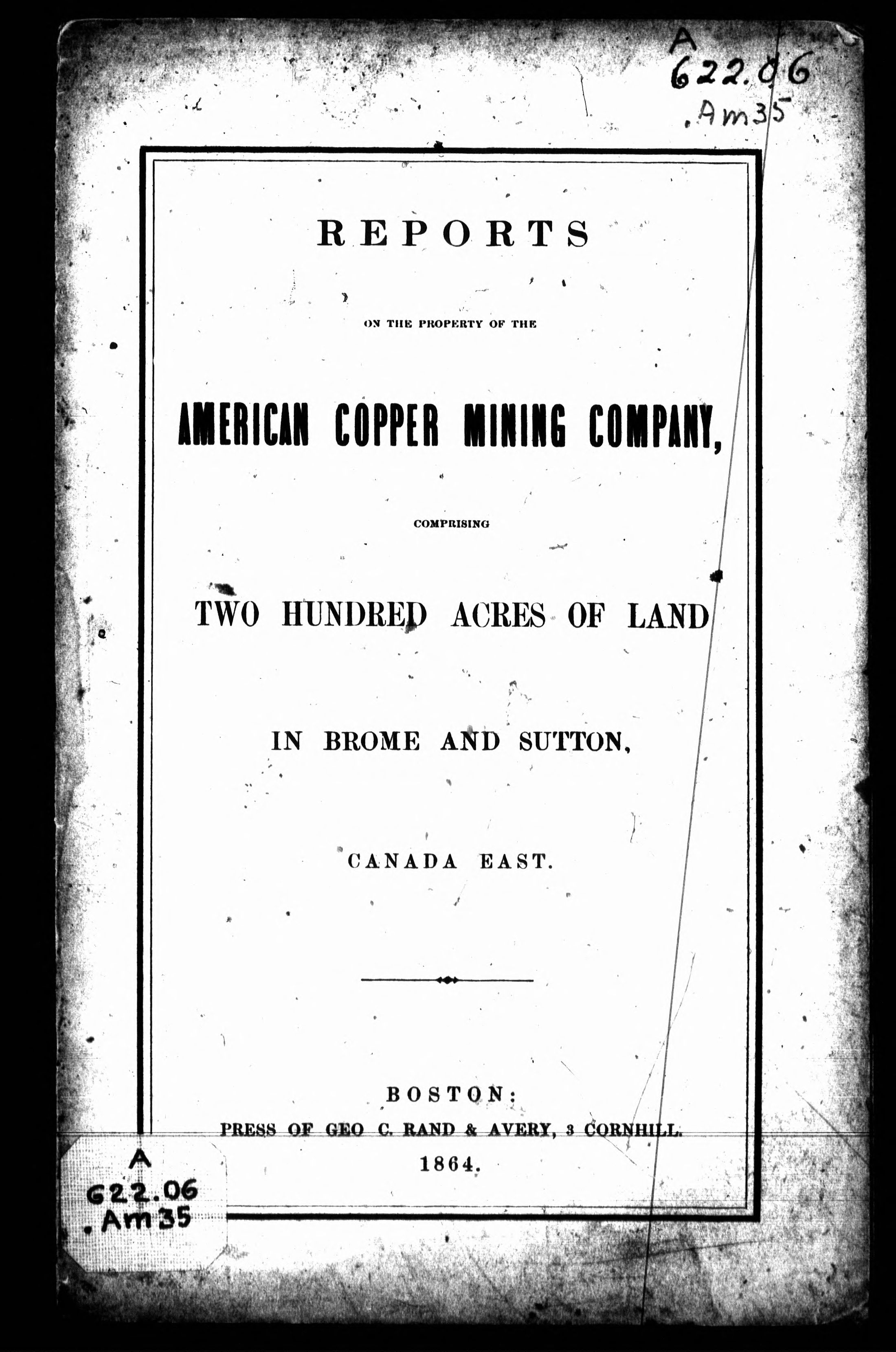 A
622.06
.Am35

REPORTS

ON THE PROPERTY OF THE

AMERICAN COPPER MINING COMPANY,

COMPRISING

TWO HUNDRED ACRES OF LAND

IN BROME AND SUTTON,

CANADA EAST.

BOSTON:
PRESS OF GEO C. RAND & AVERY, 3 CORNHILL.
1864.

A
622.06
.Am35